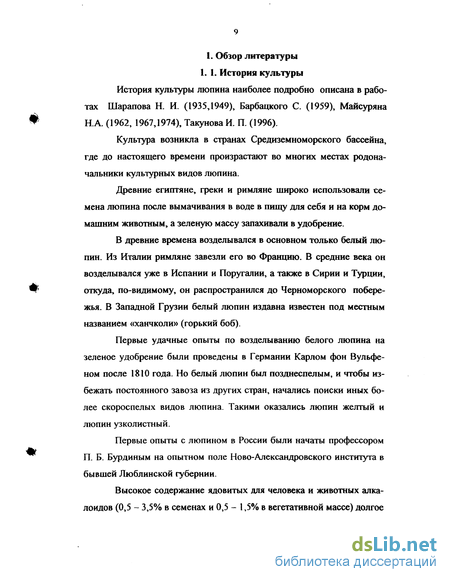 9

I. Обзор литературы

1. 1. История культуры

История культуры люпина наиболее подробно описана в работах Шарапова Н. И. (1935,1949), Барбацкого С. (1959), Майсуряна Н.А. (1962, 1967,1974), Такунова И. П. (1996).

Культура возникла в странах Средиземноморского бассейна, где до настоящего времени произрастают во многих местах родоначальники культурных видов люпина.

Древние египтяне, греки и римляне широко использовали семена люпина после вымачивания в воде в пищу для себя и на корм домашним животным, а зеленую массу запахивали в удобрение.

В древние времена возделывался в основном только белый люпин. Из Италии римляне завезли его во Францию. В средние века он возделывался уже в Испании и Поругалии, а также в Сирии и Турции, откуда, по-видимому, он распространился до Черноморского побережья. В Западной Грузии белый люпин издавна известен под местным названием «ханчколи» (горький боб).

Первые удачные опыты по возделыванию белого люпина на зеленое удобрение были проведены в Германии Карлом фон Вульфеном после 1810 года. Но белый люпин был позднеспелым, и чтобы избежать постоянного завоза из других стран, начались поиски иных более скороспелых видов люпина. Такими оказались люпин желтый и люпин узколистный.

Первые опыты с люпином в России были начаты профессором П. Б. Бурдиным на опытном поле Ново-Александровского института в бывшей Люблинской губернии.

Высокое содержание ядовитых для человека и животных алкалоидов (0,5 – 3,5% в семенах и 0,5 – 1,5% в вегетативной массе) долгое

dsLib.net
библиотека диссертаций